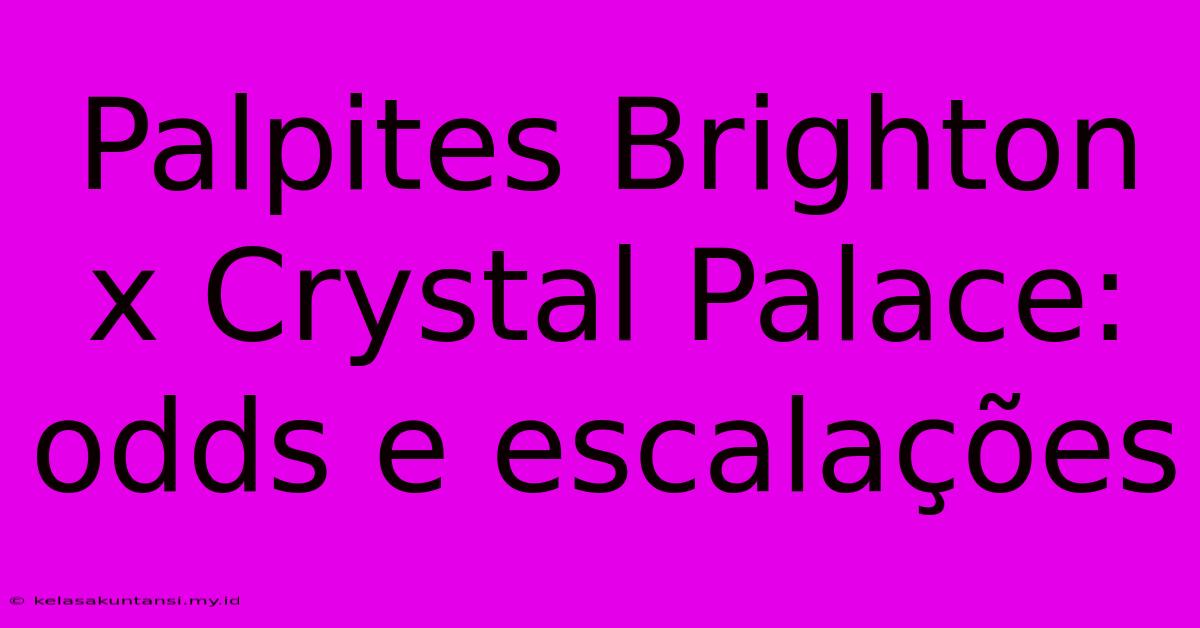 Palpites Brighton x Crystal Palace: odds e escalações

© kelasakuntansi.my.id